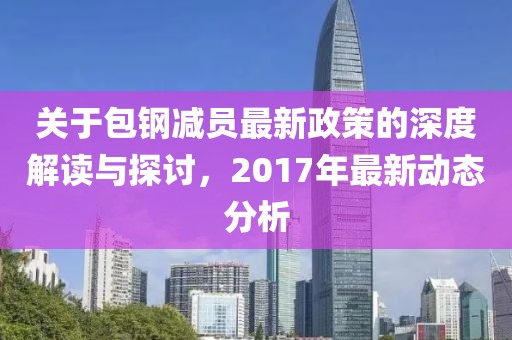 关于包钢减员最新政策的深度解读与探讨，2017年最新动态分析